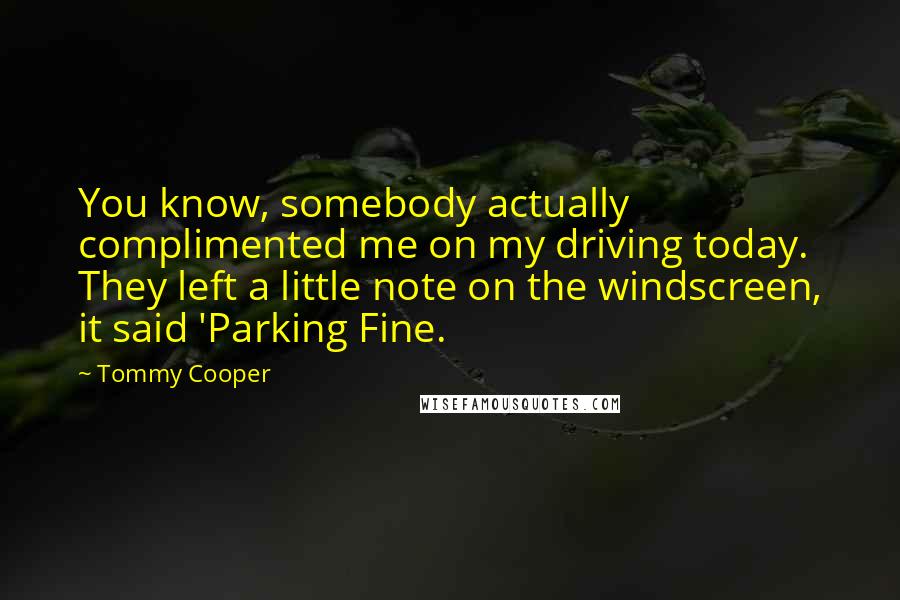 You know, somebody actually complimented me on my driving today. They left a little note on the windscreen, it said 'Parking Fine.

~ Tommy Cooper

WISEFAMOUSQUOTES.COM